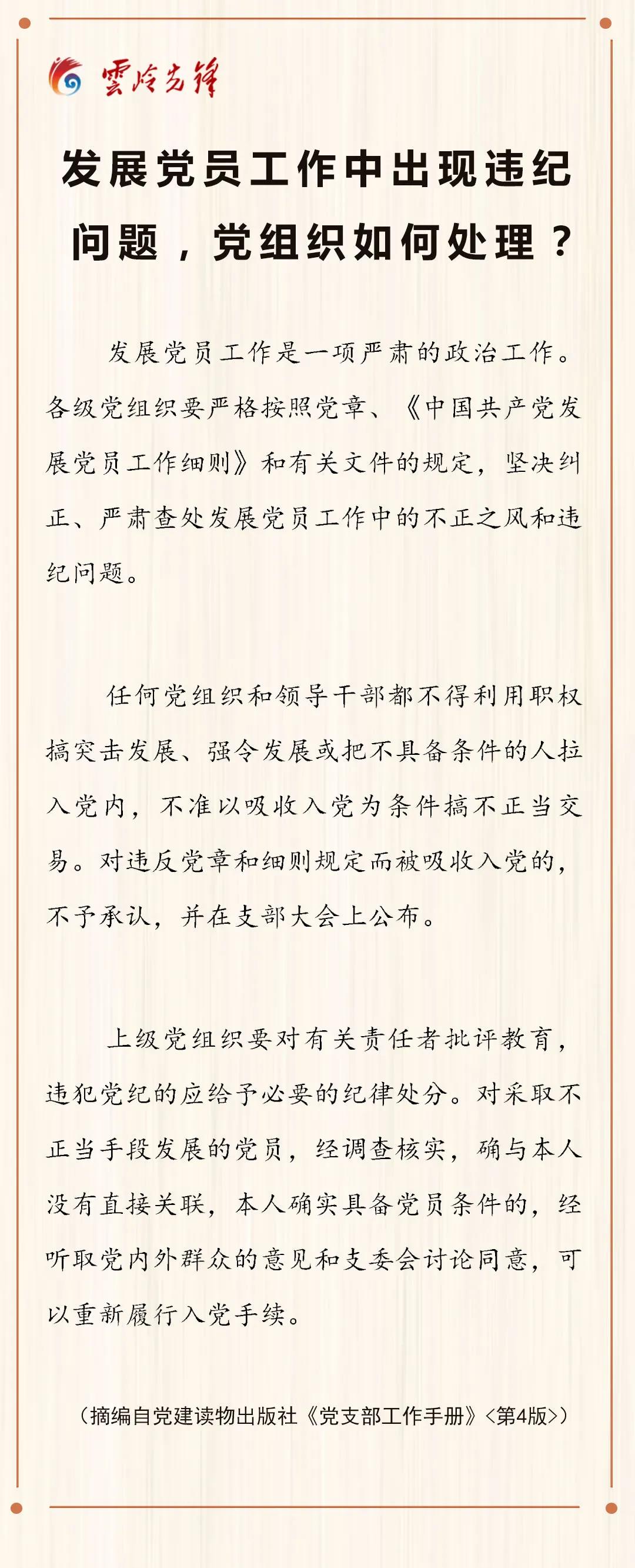 雲岭先锋

发展党员工作中出现违纪问题，党组织如何处理？

发展党员工作是一项严肃的政治工作。各级党组织要严格按照党章、《中国共产党发展党员工作细则》和有关文件的规定，坚决纠正、严肃查处发展党员工作中的不正之风和违纪问题。

任何党组织和领导干部都不得利用职权搞突击发展、强令发展或把不具备条件的人拉入党内，不准以吸收入党为条件搞不正当交易。对违反党章和细则规定而被吸收入党的，不予承认，并在支部大会上公布。

上级党组织要对有关责任者批评教育，违犯党纪的应给予必要的纪律处分。对采取不正当手段发展的党员，经调查核实，确与本人没有直接关联，本人确实具备党员条件的，经听取党内外群众的意见和支委会讨论同意，可以重新履行入党手续。

（摘编自党建读物出版社《党支部工作手册》<第4版>）